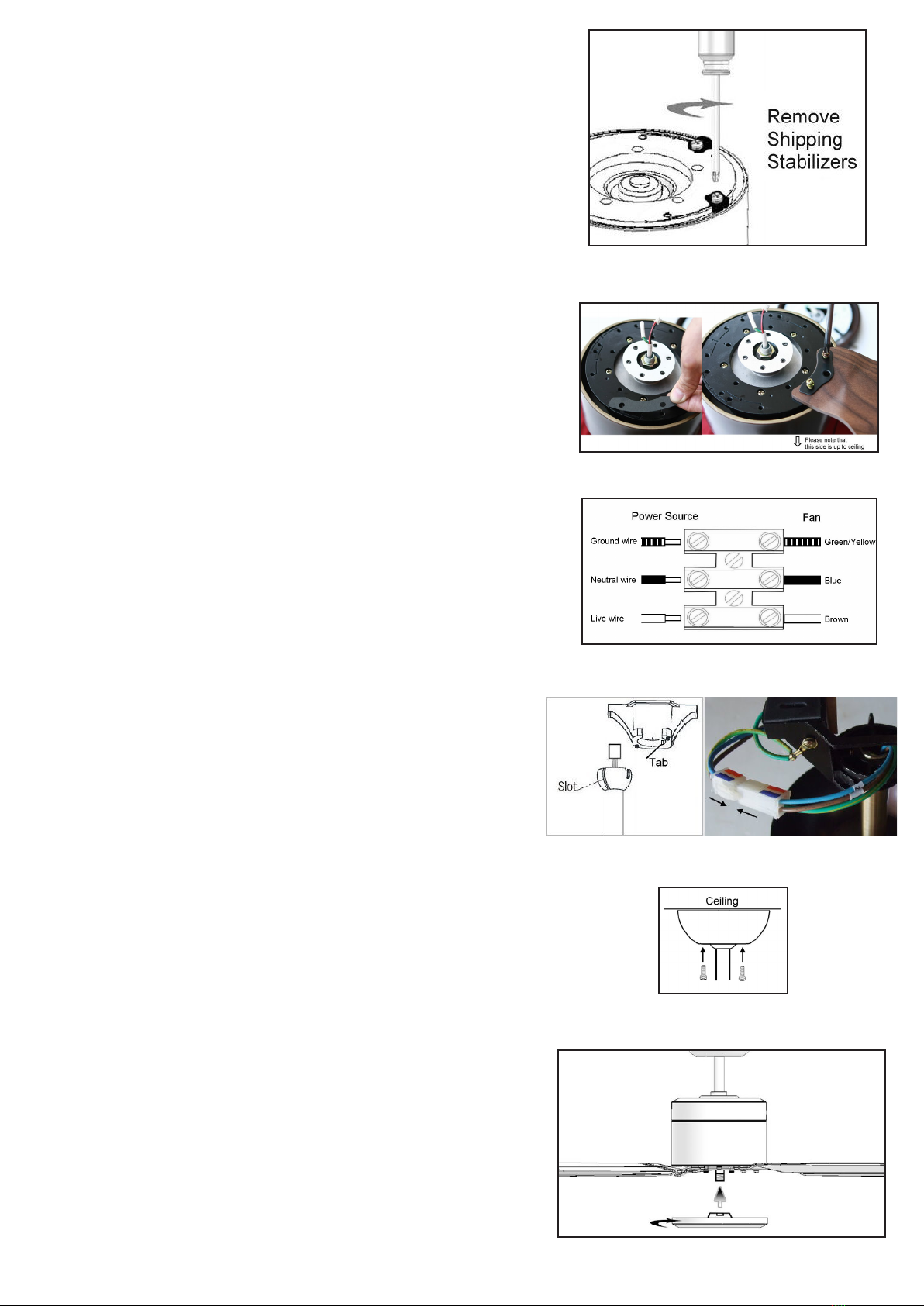 Remove Shipping Stabilizers

Please note that this side is up to ceiling

Power Source

Fan

Ground wire

Green/Yellow

Neutral wire

Blue

Live wire

Brown

Tab

Slot

Ceiling